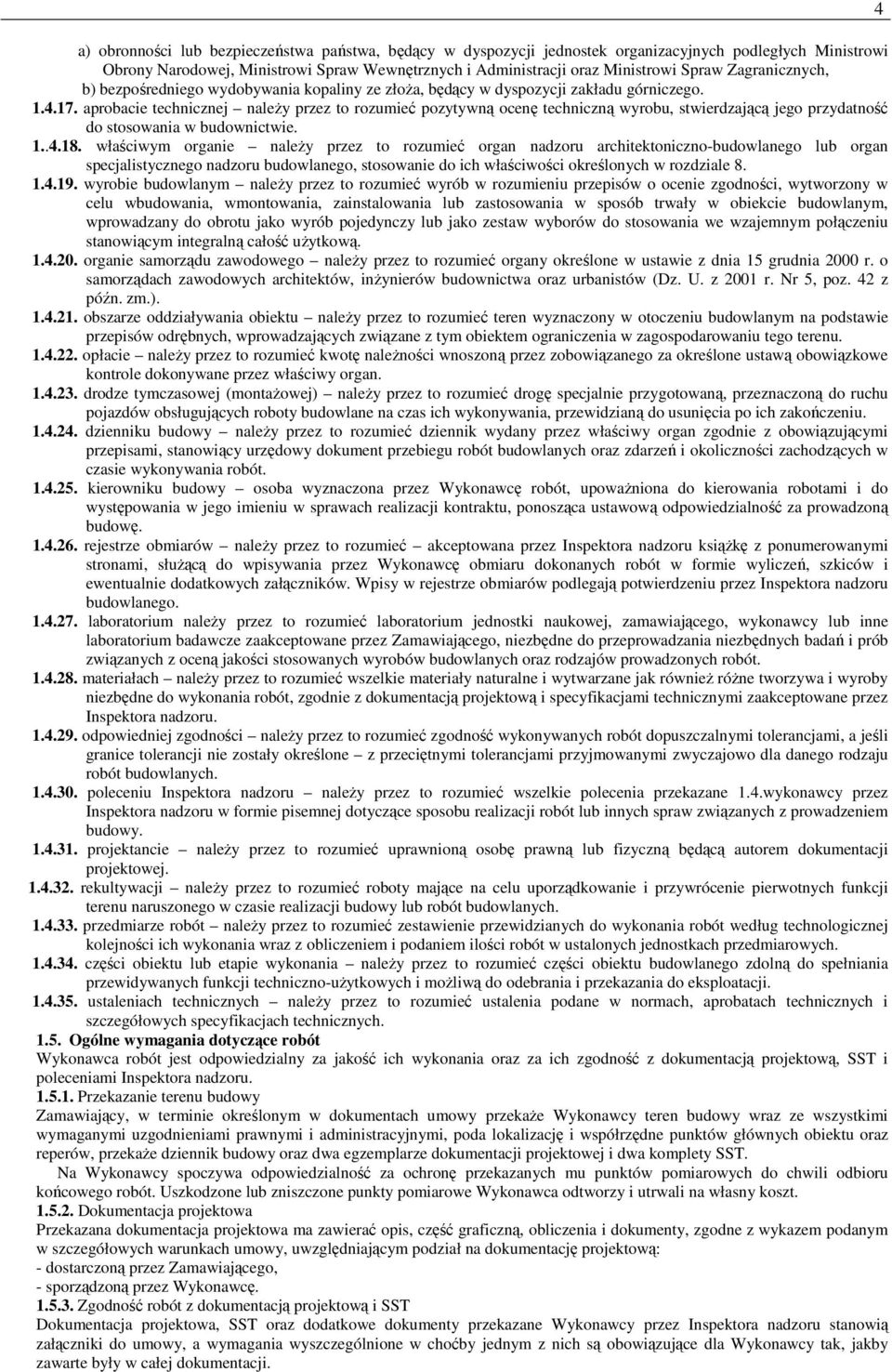 4

a) obronności lub bezpieczeństwa państwa, będący w dyspozycji jednostek organizacyjnych podległych Ministrowi Obrony Narodowej, Ministrowi Spraw Wewnętrznych i Administracji oraz Ministrowi Spraw Zagranicznych,
b) bezpośredniego wydobywania kopaliny ze złoża, będący w dyspozycji zakładu górniczego.

1.4.17. aprobacie technicznej – należy przez to rozumieć pozytywną ocenę techniczną wyrobu, stwierdzającą jego przydatność do stosowania w budownictwie.

1..4.18. właściwym organie – należy przez to rozumieć organ nadzoru architektoniczno-budowlanego lub organ specjalistycznego nadzoru budowlanego, stosowanie do ich właściwości określonych w rozdziale 8.

1.4.19. wyrobie budowlanym – należy przez to rozumieć wyrób w rozumieniu przepisów o ocenie zgodności, wytworzony w celu wbudowania, wmontowania, zainstalowania lub zastosowania w sposób trwały w obiekcie budowlanym, wprowadzany do obrotu jako wyrób pojedynczy lub jako zestaw wyborów do stosowania we wzajemnym połączeniu stanowiącym integralną całość użytkową.

1.4.20. organie samorządu zawodowego – należy przez to rozumieć organy określone w ustawie z dnia 15 grudnia 2000 r. o samorządach zawodowych architektów, inżynierów budownictwa oraz urbanistów (Dz. U. z 2001 r. Nr 5, poz. 42 z późn. zm.).

1.4.21. obszarze oddziaływania obiektu – należy przez to rozumieć teren wyznaczony w otoczeniu budowlanym na podstawie przepisów odrębnych, wprowadzających związane z tym obiektem ograniczenia w zagospodarowaniu tego terenu.

1.4.22. opłacie – należy przez to rozumieć kwotę należności wnoszoną przez zobowiązanego za określone ustawą obowiązkowe kontrole dokonywane przez właściwy organ.

1.4.23. drodze tymczasowej (montażowej) – należy przez to rozumieć drogę specjalnie przygotowaną, przeznaczoną do ruchu pojazdów obsługujących roboty budowlane na czas ich wykonywania, przewidzianą do usunięcia po ich zakończeniu.

1.4.24. dzienniku budowy – należy przez to rozumieć dziennik wydany przez właściwy organ zgodnie z obowiązującymi przepisami, stanowiący urzędowy dokument przebiegu robót budowlanych oraz zdarzeń i okoliczności zachodzących w czasie wykonywania robót.

1.4.25. kierowniku budowy – osoba wyznaczona przez Wykonawcę robót, upoważniona do kierowania robotami i do występowania w jego imieniu w sprawach realizacji kontraktu, ponosząca ustawową odpowiedzialność za prowadzoną budowę.

1.4.26. rejestrze obmiarów – należy przez to rozumieć – akceptowana przez Inspektora nadzoru książkę z ponumerowanymi stronami, służącą do wpisywania przez Wykonawcę obmiaru dokonanych robót w formie wyliczeń, szkiców i ewentualnie dodatkowych załączników. Wpisy w rejestrze obmiarów podlegają potwierdzeniu przez Inspektora nadzoru budowlanego.

1.4.27. laboratorium należy przez to rozumieć laboratorium jednostki naukowej, zamawiającego, wykonawcy lub inne laboratorium badawcze zaakceptowane przez Zamawiającego, niezbędne do przeprowadzania niezbędnych badań i prób związanych z oceną jakości stosowanych wyrobów budowlanych oraz rodzajów prowadzonych robót.

1.4.28. materiałach – należy przez to rozumieć wszelkie materiały naturalne i wytwarzane jak również różne tworzywa i wyroby niezbędne do wykonania robót, zgodnie z dokumentacją projektową i specyfikacjami technicznymi zaakceptowane przez Inspektora nadzoru.

1.4.29. odpowiedniej zgodności – należy przez to rozumieć zgodność wykonywanych robót dopuszczalnymi tolerancjami, a jeśli granice tolerancji nie zostały określone – z przeciętnymi tolerancjami przyjmowanymi zwyczajowo dla danego rodzaju robót budowlanych.

1.4.30. poleceniu Inspektora nadzoru – należy przez to rozumieć wszelkie polecenia przekazane 1.4.wykonawcy przez Inspektora nadzoru w formie pisemnej dotyczące sposobu realizacji robót lub innych spraw związanych z prowadzeniem budowy.

1.4.31. projektancie – należy przez to rozumieć uprawnioną osobę prawną lub fizyczną będącą autorem dokumentacji projektowej.

1.4.32. rekultywacji – należy przez to rozumieć roboty mające na celu uporządkowanie i przywrócenie pierwotnych funkcji terenu naruszonego w czasie realizacji budowy lub robót budowlanych.

1.4.33. przedmiarze robót – należy przez to rozumieć zestawienie przewidzianych do wykonania robót według technologicznej kolejności ich wykonania wraz z obliczeniem i podaniem ilości robót w ustalonych jednostkach przedmiarowych.

1.4.34. części obiektu lub etapie wykonania – należy przez to rozumieć części obiektu budowlanego zdolną do spełniania przewidywanych funkcji techniczno-użytkowych i możliwą do odebrania i przekazania do eksploatacji.

1.4.35. ustaleniach technicznych – należy przez to rozumieć ustalenia podane w normach, aprobatach technicznych i szczegółowych specyfikacjach technicznych.

1.5. Ogólne wymagania dotyczące robót
Wykonawca robót jest odpowiedzialny za jakość ich wykonania oraz za ich zgodność z dokumentacją projektową, SST i poleceniami Inspektora nadzoru.

1.5.1. Przekazanie terenu budowy
Zamawiający, w terminie określonym w dokumentach umowy przekaże Wykonawcy teren budowy wraz ze wszystkimi wymaganymi uzgodnieniami prawnymi i administracyjnymi, poda lokalizację i współrzędne punktów głównych obiektu oraz reperów, przekaże dziennik budowy oraz dwa egzemplarze dokumentacji projektowej i dwa komplety SST.

Na Wykonawcy spoczywa odpowiedzialność za ochronę przekazanych mu punktów pomiarowych do chwili odbioru końcowego robót. Uszkodzone lub zniszczone punkty pomiarowe Wykonawca odtworzy i utrwali na własny koszt.

1.5.2. Dokumentacja projektowa
Przekazana dokumentacja projektowa ma zawierać opis, część graficzną, obliczenia i dokumenty, zgodne z wykazem podanym w szczegółowych warunkach umowy, uwzględniającym podział na dokumentację projektową:
- dostarczoną przez Zamawiającego,
- sporządzoną przez Wykonawcę.

1.5.3. Zgodność robót z dokumentacją projektową i SST
Dokumentacja projektowa, SST oraz dodatkowe dokumenty przekazane Wykonawcy przez Inspektora nadzoru stanowią załączniki do umowy, a wymagania wyszczególnione w choćby jednym z nich są obowiązujące dla Wykonawcy tak, jakby zawarte były w całej dokumentacji.